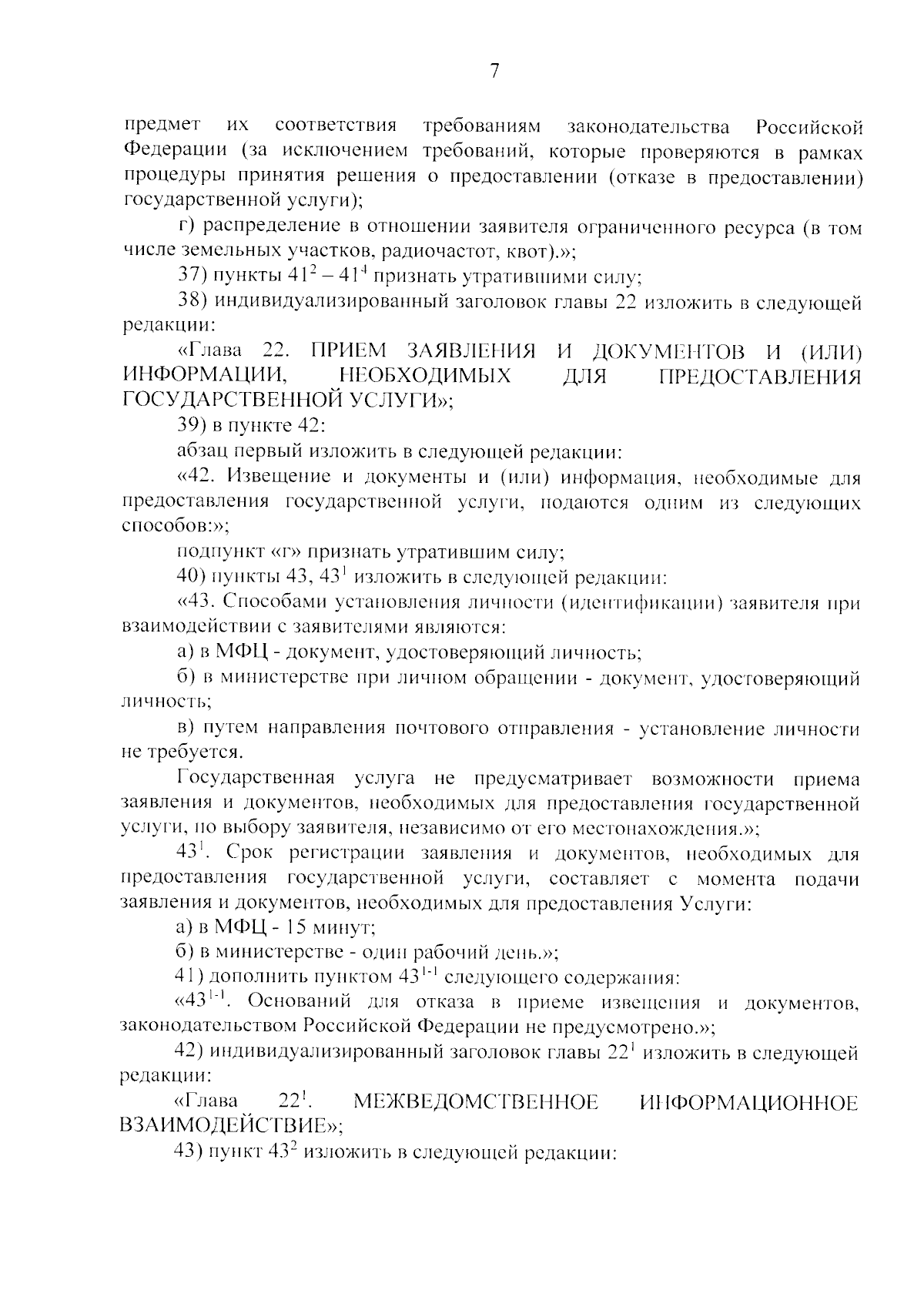 7

предмет их соответствия требованиям законодательства Российской Федерации (за исключением требований, которые проверяются в рамках процедуры принятия решения о предоставлении (отказе в предоставлении) государственной услуги);

г) распределение в отношении заявителя ограниченного ресурса (в том числе земельных участков, радиочастот, квот).»;

37) пункты $41^2 - 41^4$ признать утратившими силу;

38) индивидуализированный заголовок главы 22 изложить в следующей редакции:

«Глава 22. ПРИЕМ ЗАЯВЛЕНИЯ И ДОКУМЕНТОВ И (ИЛИ) ИНФОРМАЦИИ, НЕОБХОДИМЫХ ДЛЯ ПРЕДОСТАВЛЕНИЯ ГОСУДАРСТВЕННОЙ УСЛУГИ»;

39) в пункте 42:

абзац первый изложить в следующей редакции:

«42. Извещение и документы и (или) информация, необходимые для предоставления государственной услуги, подаются одним из следующих способов:»;

подпункт «г» признать утратившим силу;

40) пункты 43, $43^1$ изложить в следующей редакции:

«43. Способами установления личности (идентификации) заявителя при взаимодействии с заявителями являются:

а) в МФЦ - документ, удостоверяющий личность;

б) в министерстве при личном обращении - документ, удостоверяющий личность;

в) путем направления почтового отправления - установление личности не требуется.

Государственная услуга не предусматривает возможности приема заявления и документов, необходимых для предоставления государственной услуги, по выбору заявителя, независимо от его местонахождения.»;

$43^1$. Срок регистрации заявления и документов, необходимых для предоставления государственной услуги, составляет с момента подачи заявления и документов, необходимых для предоставления Услуги:

а) в МФЦ - 15 минут;

б) в министерстве - один рабочий день.»;

41) дополнить пунктом $43^{1-1}$ следующего содержания:

«$43^{1-1}$. Оснований для отказа в приеме извещения и документов, законодательством Российской Федерации не предусмотрено.»;

42) индивидуализированный заголовок главы $22^1$ изложить в следующей редакции:

«Глава $22^1$. МЕЖВЕДОМСТВЕННОЕ ИНФОРМАЦИОННОЕ ВЗАИМОДЕЙСТВИЕ»;

43) пункт $43^2$ изложить в следующей редакции: